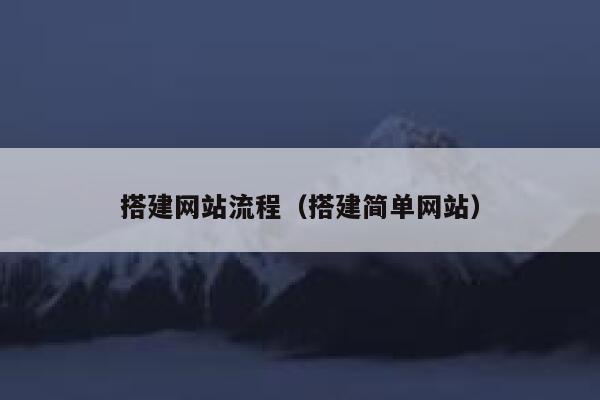 搭建网站流程（搭建简单网站）